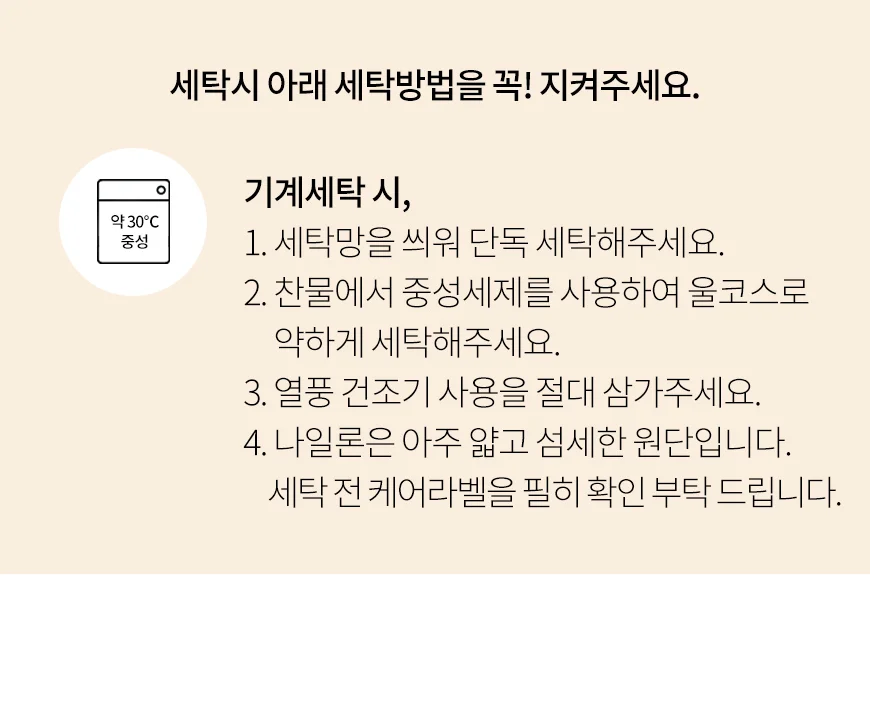 세탁시 아래 세탁방법을 꼭! 지켜주세요.

약 30°C
중성

기계세탁 시,

1. 세탁망을 씌워 단독 세탁해주세요.

2. 찬물에서 중성세제를 사용하여 울코스로 약하게 세탁해주세요.

3. 열풍 건조기 사용을 절대 삼가주세요.

4. 나일론은 아주 얇고 섬세한 원단입니다. 세탁 전 케어라벨을 필히 확인 부탁 드립니다.